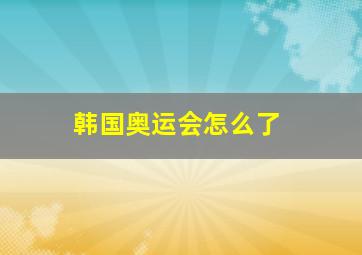 韩国奥运会怎么了